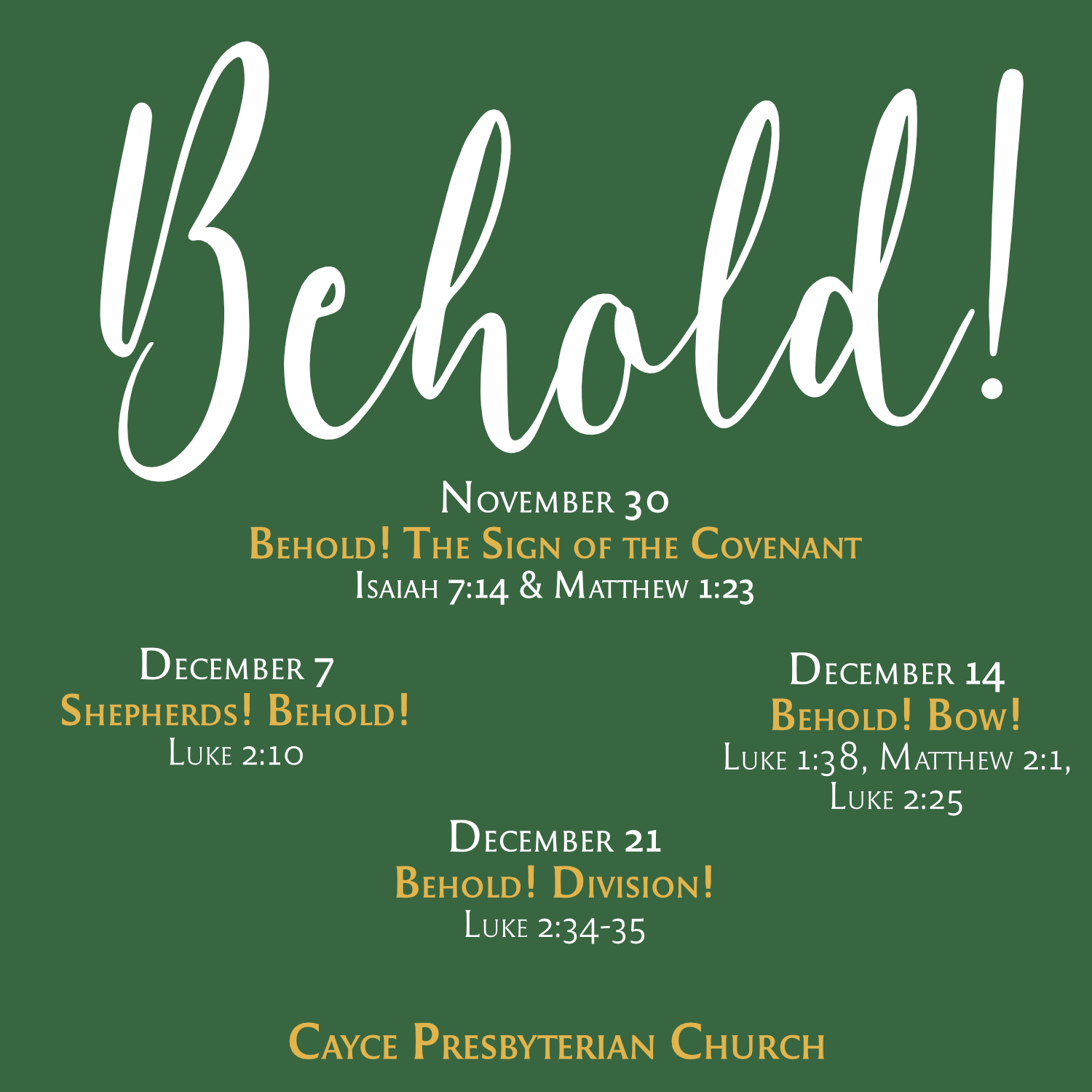 Behold!

November 30
Behold! The Sign of the Covenant
Isaiah 7:14 & Matthew 1:23

December 7
Shepherds! Behold!
Luke 2:10

December 14
Behold! Bow!
Luke 1:38, Matthew 2:1, Luke 2:25

December 21
Behold! Division!
Luke 2:34-35

Cayce Presbyterian Church